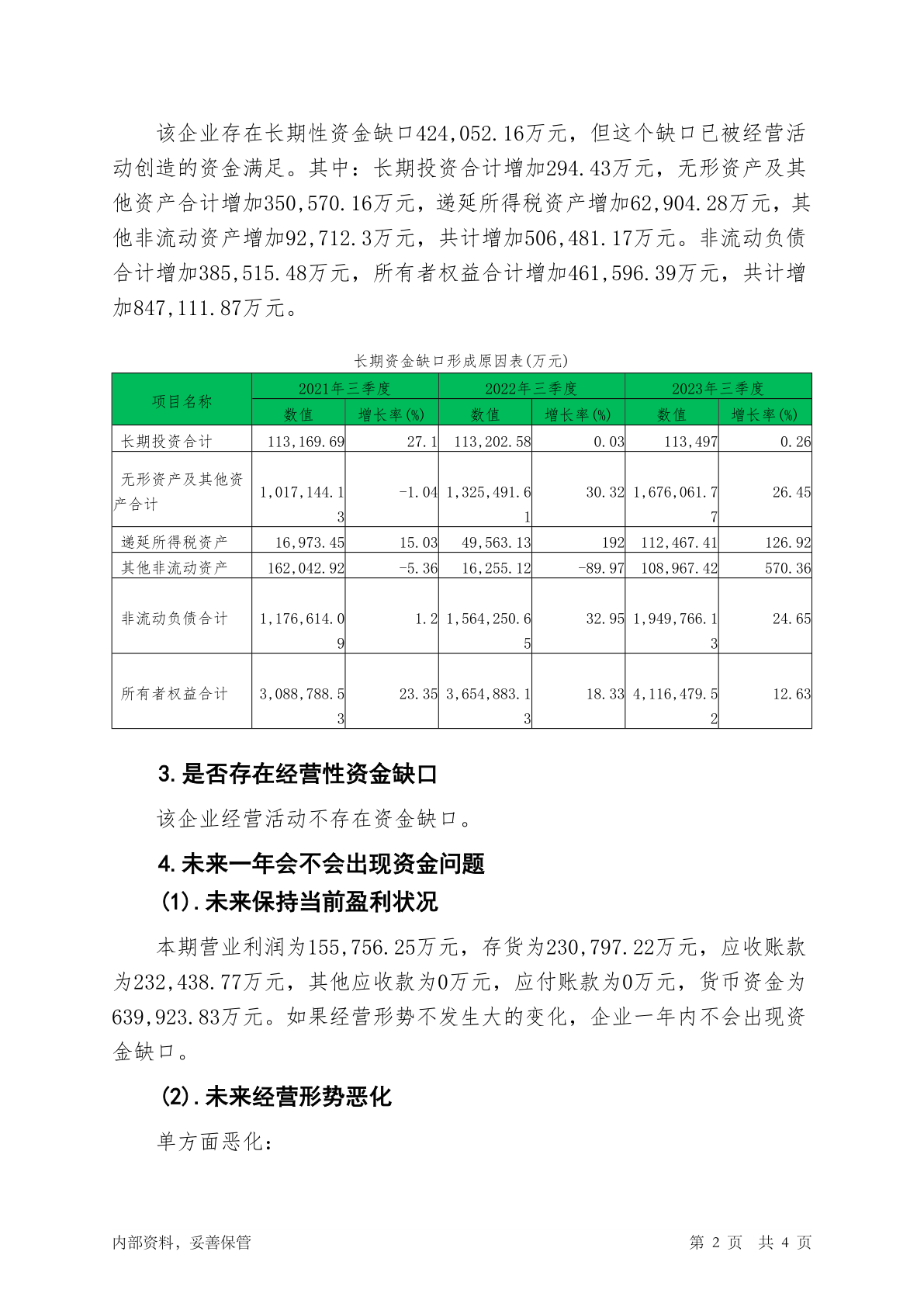 该企业存在长期性资金缺口424,052.16万元，但这个缺口已被经营活动创造的资金满足。其中：长期投资合计增加294.43万元，无形资产及其他资产合计增加350,570.16万元，递延所得税资产增加62,904.28万元，其他非流动资产增加92,712.3万元，共计增加506,481.17万元。非流动负债合计增加385,515.48万元，所有者权益合计增加461,596.39万元，共计增加847,111.87万元。

长期资金缺口形成原因表(万元)

| 项目名称 | 2021年三季度 数值 | 2021年三季度 增长率(%) | 2022年三季度 数值 | 2022年三季度 增长率(%) | 2023年三季度 数值 | 2023年三季度 增长率(%) |
|---|---|---|---|---|---|---|
| 长期投资合计 | 113,169.69 | 27.1 | 113,202.58 | 0.03 | 113,497 | 0.26 |
| 无形资产及其他资产合计 | 1,017,144.13 | -1.04 | 1,325,491.61 | 30.32 | 1,676,061.77 | 26.45 |
| 递延所得税资产 | 16,973.45 | 15.03 | 49,563.13 | 192 | 112,467.41 | 126.92 |
| 其他非流动资产 | 162,042.92 | -5.36 | 16,255.12 | -89.97 | 108,967.42 | 570.36 |
| 非流动负债合计 | 1,176,614.09 | 1.2 | 1,564,250.65 | 32.95 | 1,949,766.13 | 24.65 |
| 所有者权益合计 | 3,088,788.53 | 23.35 | 3,654,883.13 | 18.33 | 4,116,479.52 | 12.63 |

3.是否存在经营性资金缺口

该企业经营活动不存在资金缺口。

4.未来一年会不会出现资金问题

(1).未来保持当前盈利状况

本期营业利润为155,756.25万元，存货为230,797.22万元，应收账款为232,438.77万元，其他应收款为0万元，应付账款为0万元，货币资金为639,923.83万元。如果经营形势不发生大的变化，企业一年内不会出现资金缺口。

(2).未来经营形势恶化

单方面恶化：

内部资料，妥善保管　　第 2 页　共 4 页